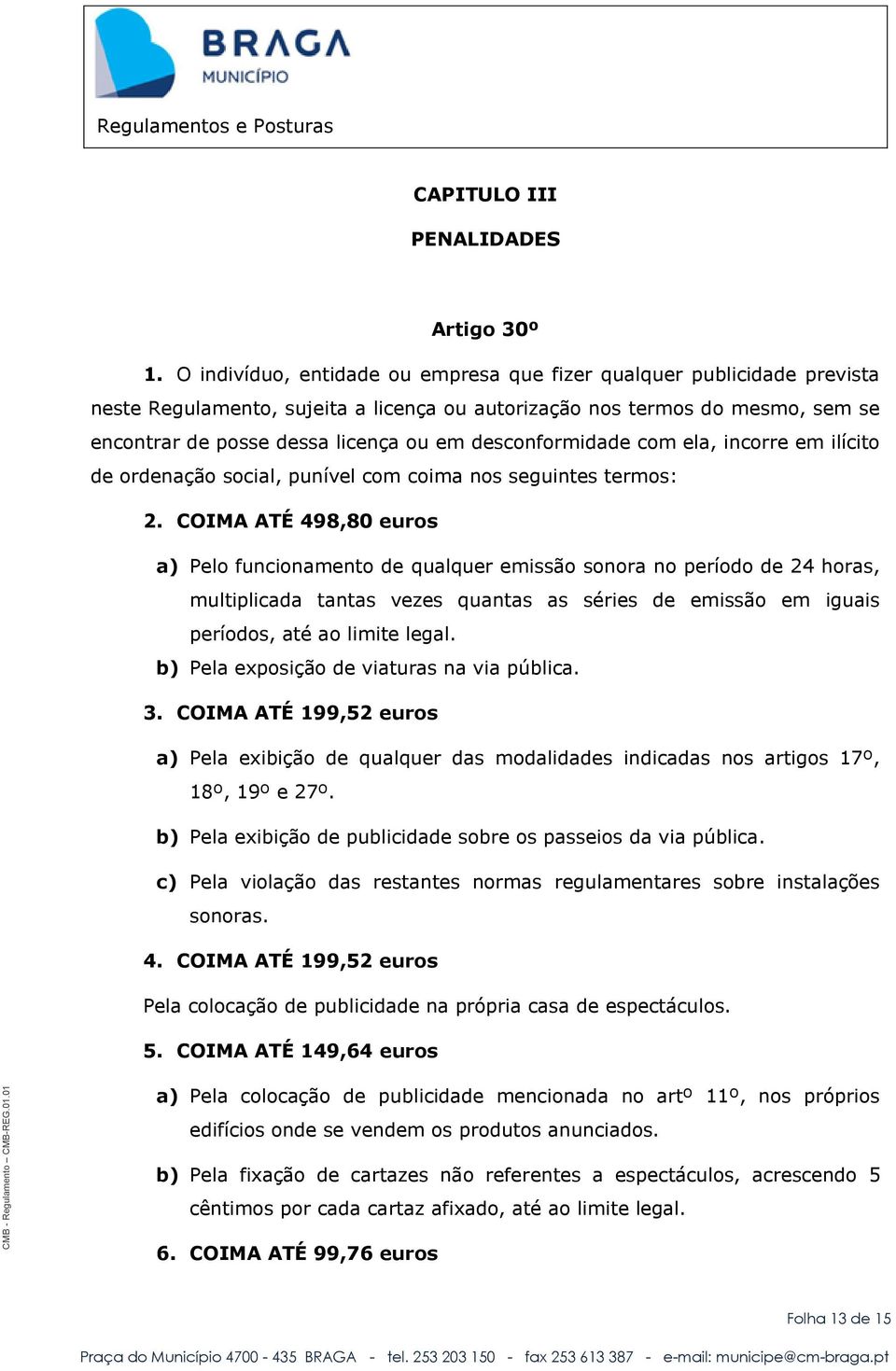 BRAGA
MUNICÍPIO

Regulamentos e Posturas

CAPITULO III

PENALIDADES

Artigo 30º

1. O indivíduo, entidade ou empresa que fizer qualquer publicidade prevista neste Regulamento, sujeita a licença ou autorização nos termos do mesmo, sem se encontrar de posse dessa licença ou em desconformidade com ela, incorre em ilícito de ordenação social, punível com coima nos seguintes termos:

2. COIMA ATÉ 498,80 euros

a) Pelo funcionamento de qualquer emissão sonora no período de 24 horas, multiplicada tantas vezes quantas as séries de emissão em iguais períodos, até ao limite legal.

b) Pela exposição de viaturas na via pública.

3. COIMA ATÉ 199,52 euros

a) Pela exibição de qualquer das modalidades indicadas nos artigos 17º, 18º, 19º e 27º.

b) Pela exibição de publicidade sobre os passeios da via pública.

c) Pela violação das restantes normas regulamentares sobre instalações sonoras.

4. COIMA ATÉ 199,52 euros

Pela colocação de publicidade na própria casa de espectáculos.

5. COIMA ATÉ 149,64 euros

a) Pela colocação de publicidade mencionada no artº 11º, nos próprios edifícios onde se vendem os produtos anunciados.

b) Pela fixação de cartazes não referentes a espectáculos, acrescendo 5 cêntimos por cada cartaz afixado, até ao limite legal.

6. COIMA ATÉ 99,76 euros

CMB - Regulamento – CMB-REG.01.01

Folha 13 de 15

Praça do Município 4700 - 435 BRAGA - tel. 253 203 150 - fax 253 613 387 - e-mail: municipe@cm-braga.pt